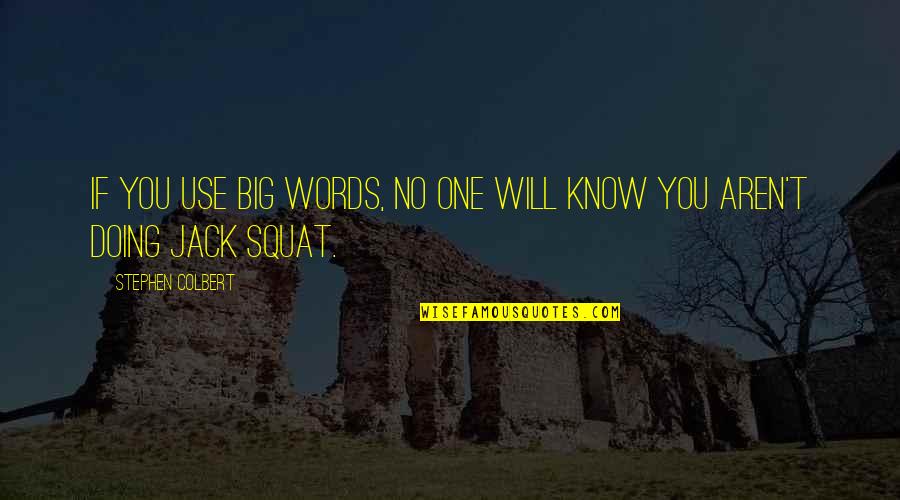 IF YOU USE BIG WORDS, NO ONE WILL KNOW YOU AREN'T DOING JACK SQUAT.

STEPHEN COLBERT

WISEFAMOUSQUOTES.COM